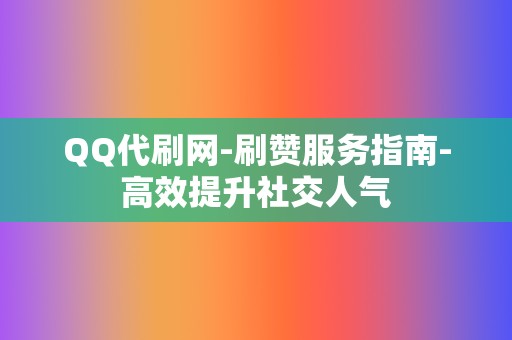 QQ代刷网-刷赞服务指南-高效提升社交人气